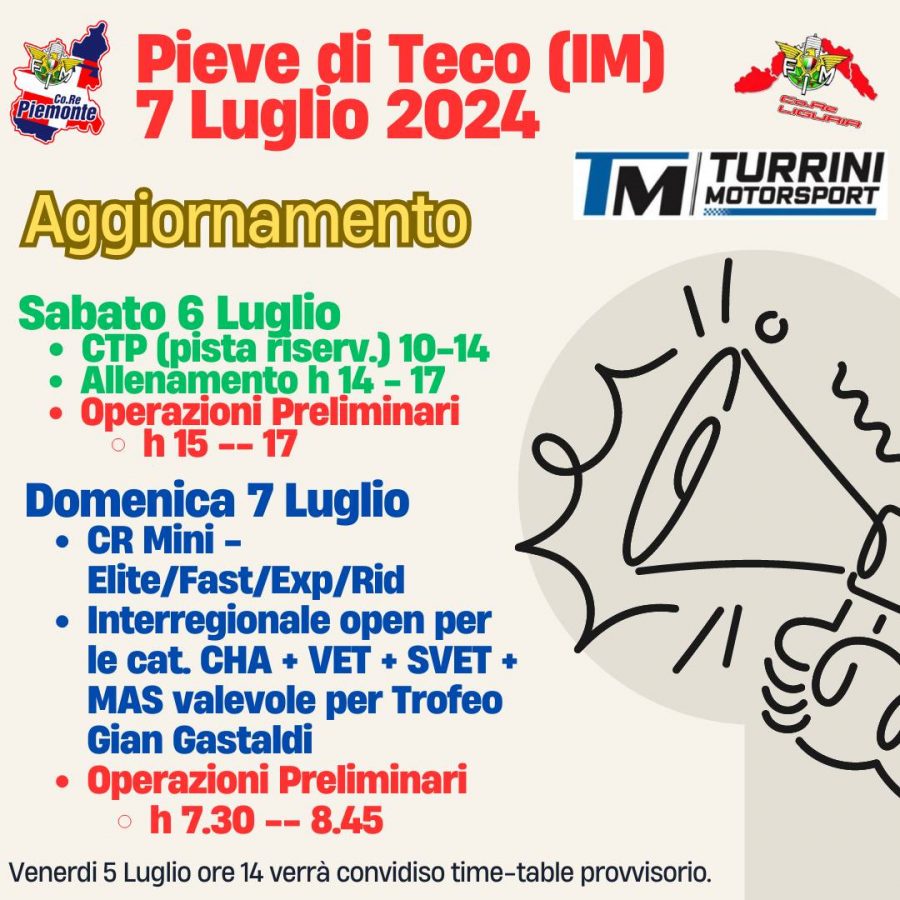 Co.Re Piemonte

Pieve di Teco (IM)
7 Luglio 2024

Co.Re LIGURIA

TM TURRINI MOTORSPORT

Aggiornamento

Sabato 6 Luglio
• CTP (pista riserv.) 10-14
• Allenamento h 14 - 17
• Operazioni Preliminari
○ h 15 -- 17

Domenica 7 Luglio
• CR Mini - Elite/Fast/Exp/Rid
• Interregionale open per le cat. CHA + VET + SVET + MAS valevole per Trofeo Gian Gastaldi
• Operazioni Preliminari
○ h 7.30 -- 8.45

Venerdi 5 Luglio ore 14 verrà convidiso time-table provvisorio.